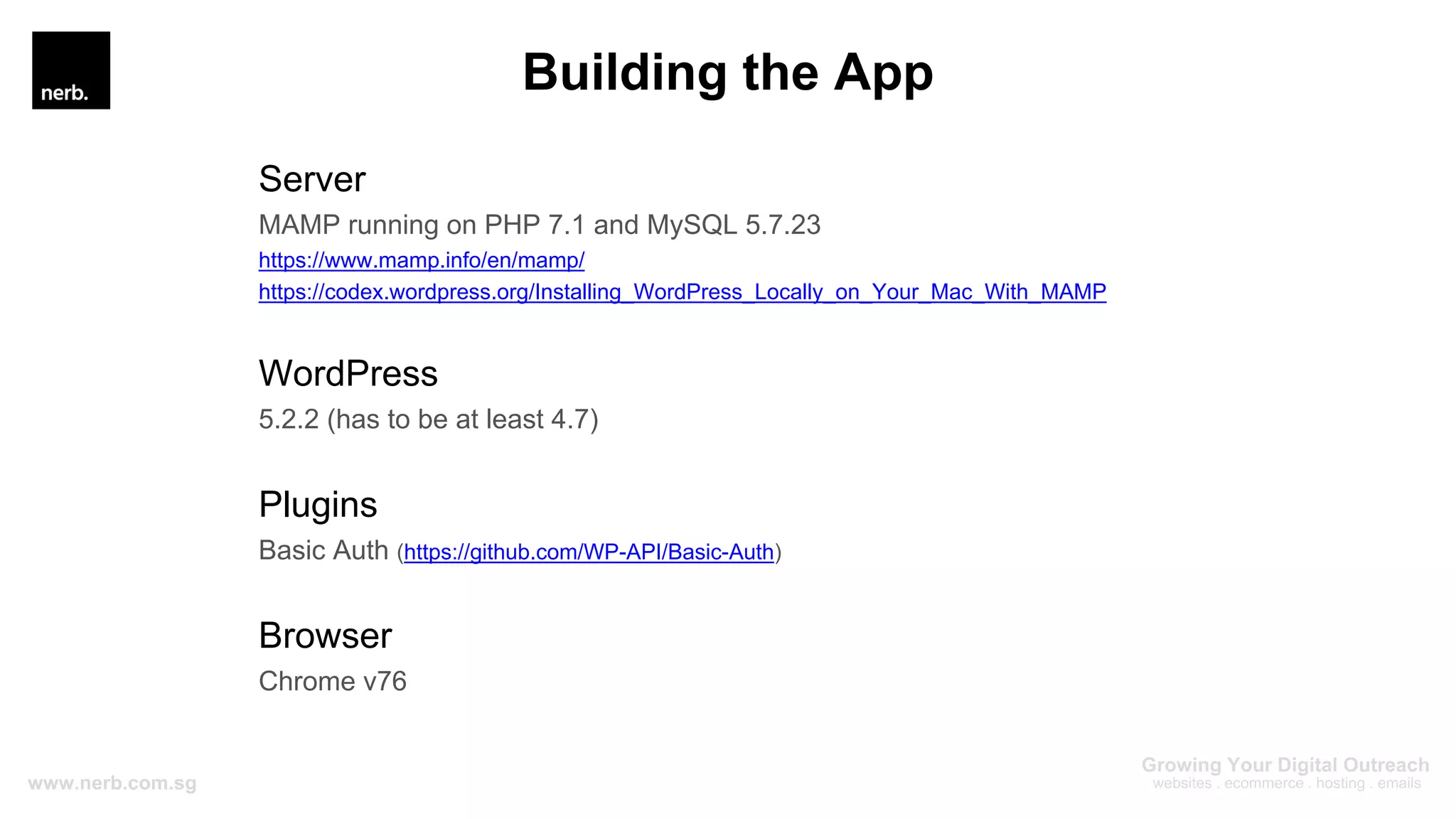 nerb.

Building the App

Server

MAMP running on PHP 7.1 and MySQL 5.7.23

https://www.mamp.info/en/mamp/

https://codex.wordpress.org/Installing_WordPress_Locally_on_Your_Mac_With_MAMP

WordPress

5.2.2 (has to be at least 4.7)

Plugins

Basic Auth (https://github.com/WP-API/Basic-Auth)

Browser

Chrome v76

www.nerb.com.sg

Growing Your Digital Outreach
websites . ecommerce . hosting . emails